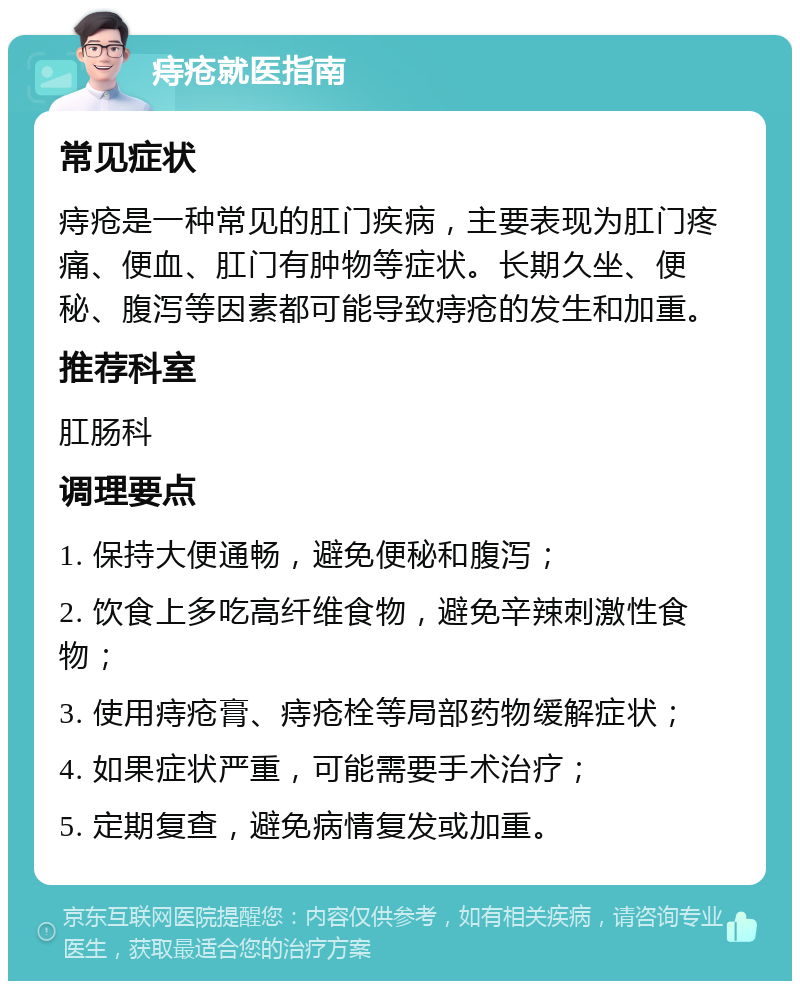 痔疮就医指南

常见症状

痔疮是一种常见的肛门疾病，主要表现为肛门疼痛、便血、肛门有肿物等症状。长期久坐、便秘、腹泻等因素都可能导致痔疮的发生和加重。

推荐科室

肛肠科

调理要点

1. 保持大便通畅，避免便秘和腹泻；

2. 饮食上多吃高纤维食物，避免辛辣刺激性食物；

3. 使用痔疮膏、痔疮栓等局部药物缓解症状；

4. 如果症状严重，可能需要手术治疗；

5. 定期复查，避免病情复发或加重。

京东互联网医院提醒您：内容仅供参考，如有相关疾病，请咨询专业医生，获取最适合您的治疗方案